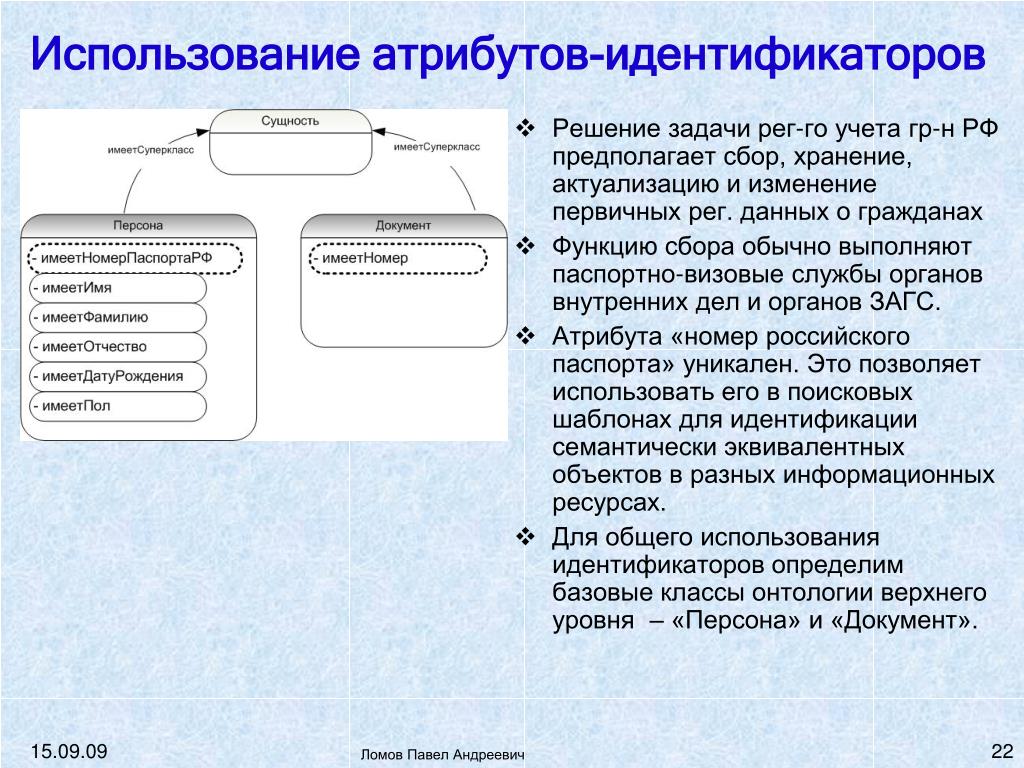 Использование атрибутов-идентификаторов

Сущность

имеетСуперкласс

имеетСуперкласс

Персона

- имеетНомерПаспортаРФ

- имеетИмя

- имеетФамилию

- имеетОтчество

- имеетДатуРождения

- имеетПол

Документ

- имеетНомер

❖ Решение задачи рег-го учета гр-н РФ предполагает сбор, хранение, актуализацию и изменение первичных рег. данных о гражданах

❖ Функцию сбора обычно выполняют паспортно-визовые службы органов внутренних дел и органов ЗАГС.

❖ Атрибута «номер российского паспорта» уникален. Это позволяет использовать его в поисковых шаблонах для идентификации семантически эквивалентных объектов в разных информационных ресурсах.

❖ Для общего использования идентификаторов определим базовые классы онтологии верхнего уровня – «Персона» и «Документ».

15.09.09

Ломов Павел Андреевич

22